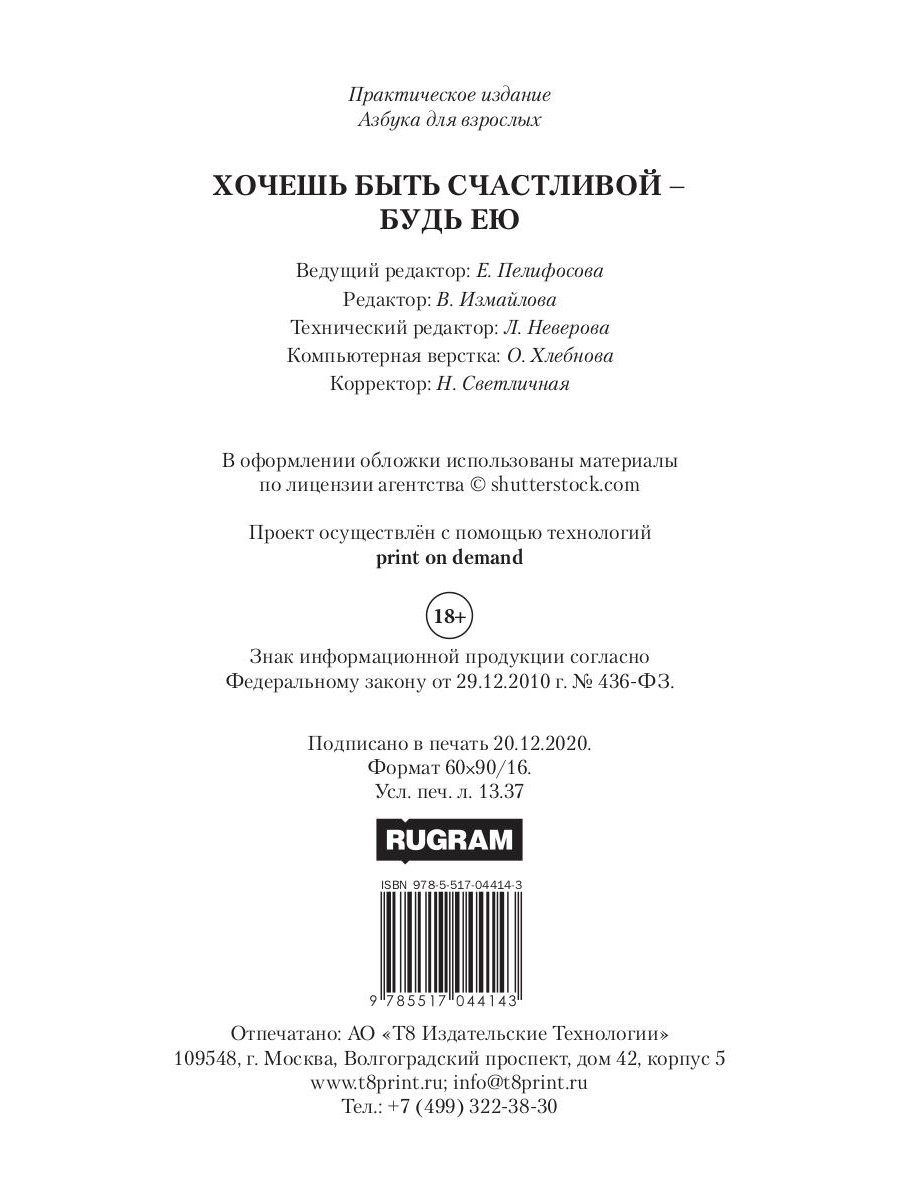 Практическое издание
Азбука для взрослых

ХОЧЕШЬ БЫТЬ СЧАСТЛИВОЙ –
БУДЬ ЕЮ

Ведущий редактор: Е. Пелифосова
Редактор: В. Измайлова
Технический редактор: Л. Неверова
Компьютерная верстка: О. Хлебнова
Корректор: Н. Светличная

В оформлении обложки использованы материалы по лицензии агентства © shutterstock.com

Проект осуществлён с помощью технологий
print on demand

18+

Знак информационной продукции согласно Федеральному закону от 29.12.2010 г. № 436-ФЗ.

Подписано в печать 20.12.2020.
Формат 60×90/16.
Усл. печ. л. 13.37

RUGRAM

ISBN 978-5-517-04414-3

9 785517 044143

Отпечатано: АО «Т8 Издательские Технологии»
109548, г. Москва, Волгоградский проспект, дом 42, корпус 5
www.t8print.ru; info@t8print.ru
Тел.: +7 (499) 322-38-30